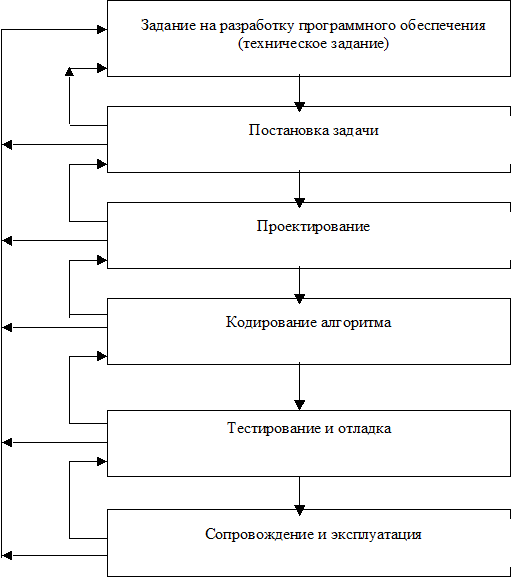 Задание на разработку программного обеспечения (техническое задание)

Постановка задачи

Проектирование

Кодирование алгоритма

Тестирование и отладка

Сопровождение и эксплуатация